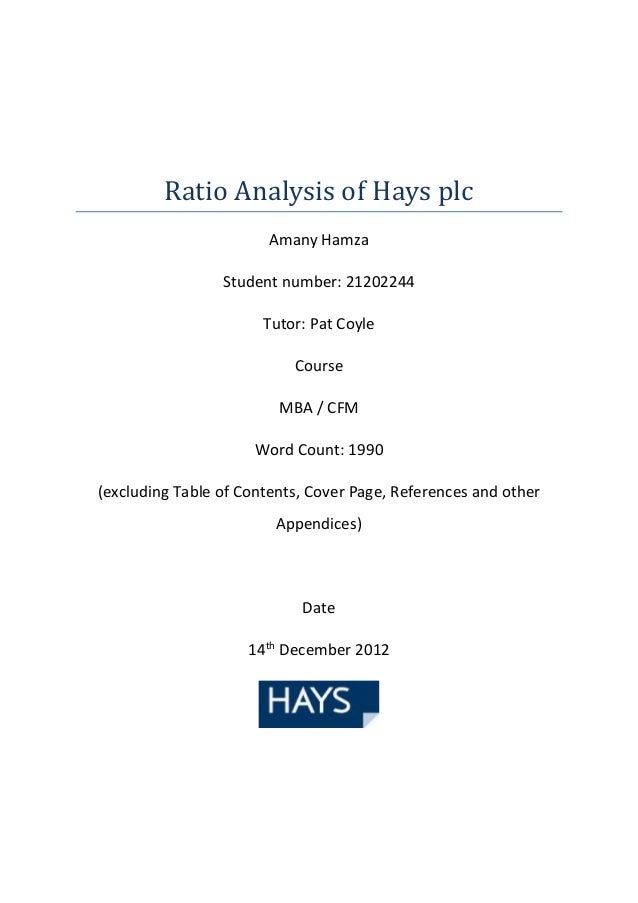 Ratio Analysis of Hays plc

Amany Hamza

Student number: 21202244

Tutor: Pat Coyle

Course

MBA / CFM

Word Count: 1990

(excluding Table of Contents, Cover Page, References and other Appendices)

Date

14th December 2012

HAYS